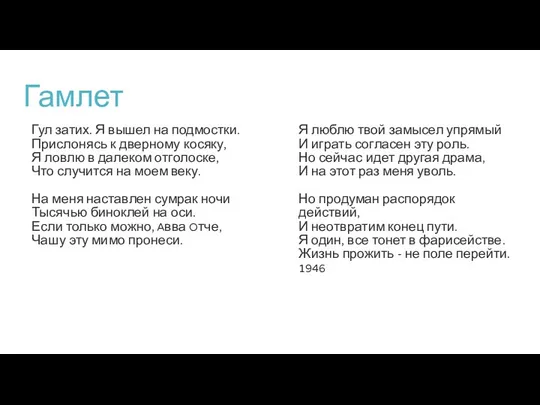 Гамлет

Гул затих. Я вышел на подмостки.
Прислонясь к дверному косяку,
Я ловлю в далеком отголоске,
Что случится на моем веку.

На меня наставлен сумрак ночи
Тысячью биноклей на оси.
Если только можно, Авва Отче,
Чашу эту мимо пронеси.

Я люблю твой замысел упрямый
И играть согласен эту роль.
Но сейчас идет другая драма,
И на этот раз меня уволь.

Но продуман распорядок действий,
И неотвратим конец пути.
Я один, все тонет в фарисействе.
Жизнь прожить - не поле перейти.
1946